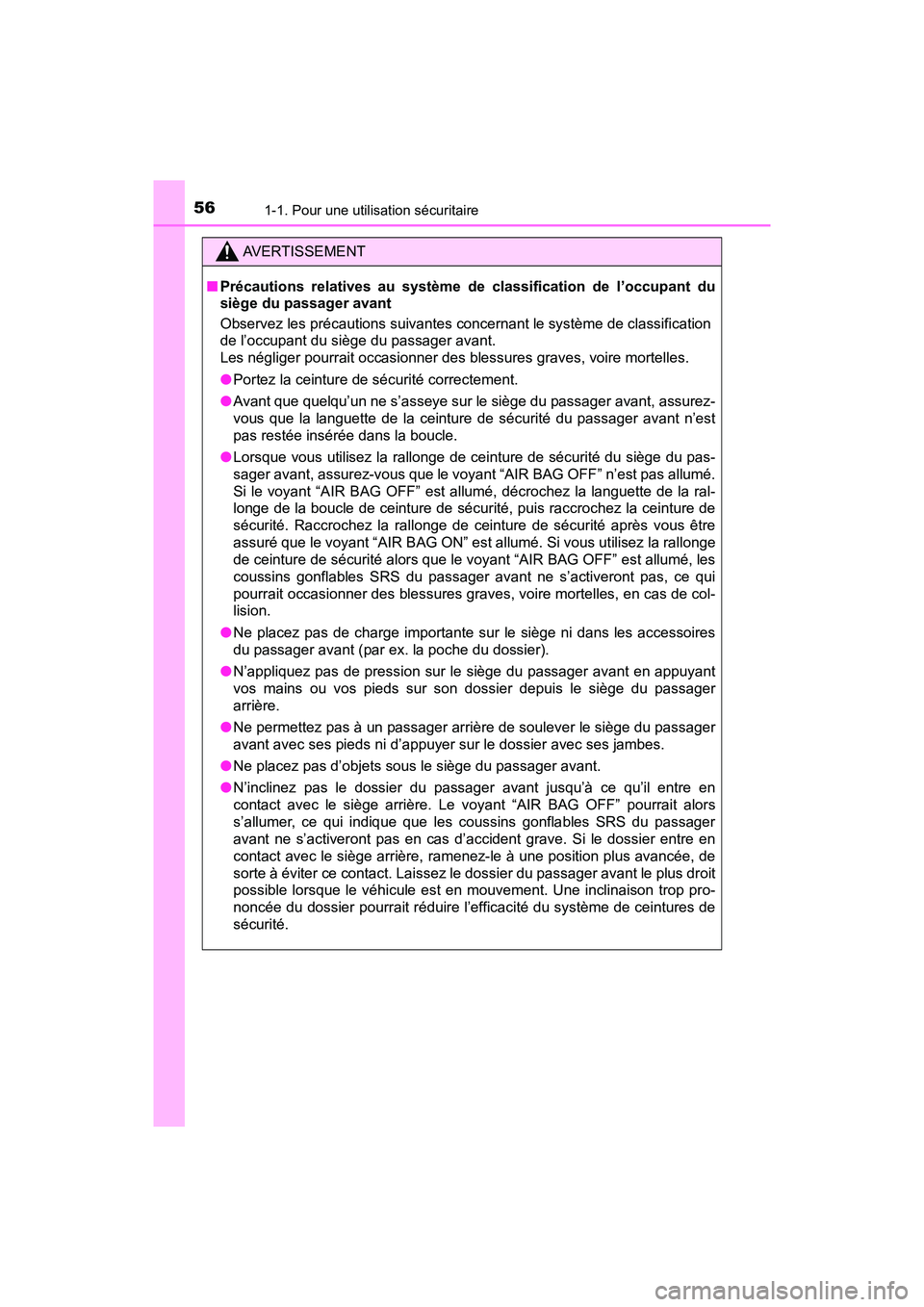 56
1-1. Pour une utilisation sécuritaire

AVERTISSEMENT

■ Précautions relatives au système de classification de l'occupant du siège du passager avant

Observez les précautions suivantes concernant le système de classification de l'occupant du siège du passager avant.
Les négliger pourrait occasionner des blessures graves, voire mortelles.

● Portez la ceinture de sécurité correctement.

● Avant que quelqu'un ne s'asseye sur le siège du passager avant, assurez-vous que la languette de la ceinture de sécurité du passager avant n'est pas restée insérée dans la boucle.

● Lorsque vous utilisez la rallonge de ceinture de sécurité du siège du passager avant, assurez-vous que le voyant "AIR BAG OFF" n'est pas allumé. Si le voyant "AIR BAG OFF" est allumé, décrochez la languette de la rallonge de la boucle de ceinture de sécurité, puis raccrochez la ceinture de sécurité. Raccrochez la rallonge de ceinture de sécurité après vous être assuré que le voyant "AIR BAG ON" est allumé. Si vous utilisez la rallonge de ceinture de sécurité alors que le voyant "AIR BAG OFF" est allumé, les coussins gonflables SRS du passager avant ne s'activeront pas, ce qui pourrait occasionner des blessures graves, voire mortelles, en cas de collision.

● Ne placez pas de charge importante sur le siège ni dans les accessoires du passager avant (par ex. la poche du dossier).

● N'appliquez pas de pression sur le siège du passager avant en appuyant vos mains ou vos pieds sur son dossier depuis le siège du passager arrière.

● Ne permettez pas à un passager arrière de soulever le siège du passager avant avec ses pieds ni d'appuyer sur le dossier avec ses jambes.

● Ne placez pas d'objets sous le siège du passager avant.

● N'inclinez pas le dossier du passager avant jusqu'à ce qu'il entre en contact avec le siège arrière. Le voyant "AIR BAG OFF" pourrait alors s'allumer, ce qui indique que les coussins gonflables SRS du passager avant ne s'activeront pas en cas d'accident grave. Si le dossier entre en contact avec le siège arrière, ramenez-le à une position plus avancée, de sorte à éviter ce contact. Laissez le dossier du passager avant le plus droit possible lorsque le véhicule est en mouvement. Une inclinaison trop prononcée du dossier pourrait réduire l'efficacité du système de ceintures de sécurité.

carmanualsonline.info